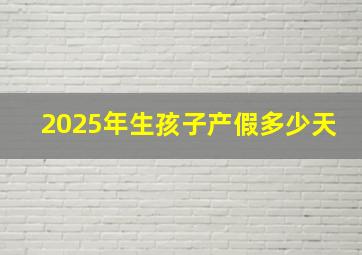 2025年生孩子产假多少天